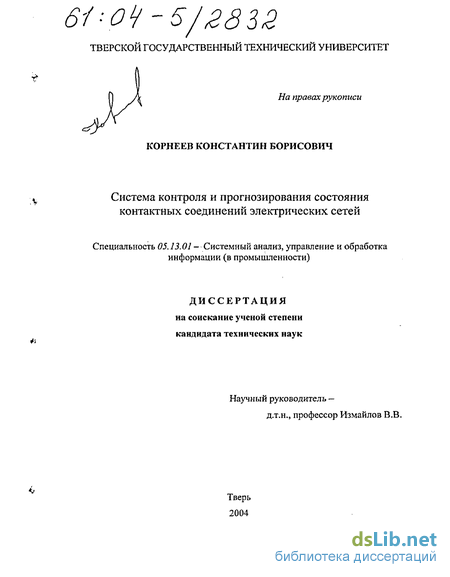 61:04-5/2832

ТВЕРСКОЙ ГОСУДАРСТВЕННЫЙ ТЕХНИЧЕСКИЙ УНИВЕРСИТЕТ

На правах рукописи

КОРНЕЕВ КОНСТАНТИН БОРИСОВИЧ

Система контроля и прогнозирования состояния контактных соединений электрических сетей

Специальность 05.13.01 – Системный анализ, управление и обработка информации (в промышленности)

ДИССЕРТАЦИЯ

на соискание ученой степени

кандидата технических наук

Научный руководитель –

д.т.н., профессор Измайлов В.В.

Тверь

2004

dsLib.net
библиотека диссертаций